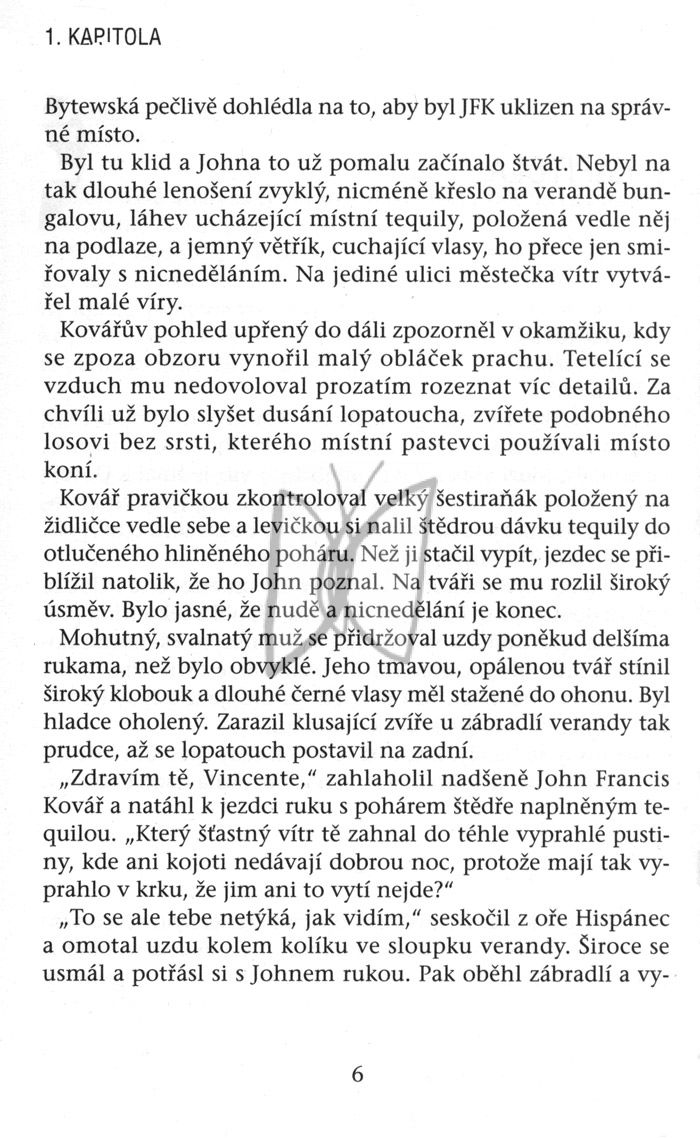 1. KAPITOLA

Bytewská pečlivě dohlédla na to, aby byl JFK uklizen na správné místo.

Byl tu klid a Johna to už pomalu začínalo štvát. Nebyl na tak dlouhé lenošení zvyklý, nicméně křeslo na verandě bungalovu, láhev ucházející místní tequily, položená vedle něj na podlaze, a jemný větřík, cuchající vlasy, ho přece jen smiřovaly s nicneděláním. Na jediné ulici městečka vítr vytvářel malé víry.

Kovářův pohled upřený do dáli zpozorněl v okamžiku, kdy se zpoza obzoru vynořil malý obláček prachu. Tetelící se vzduch mu nedovoloval prozatím rozeznat víc detailů. Za chvíli už bylo slyšet dusání lopatoucha, zvířete podobného losovi bez srsti, kterého místní pastevci používali místo koní.

Kovář pravičkou zkontroloval velký šestiraňák položený na židličce vedle sebe a levičkou si nalil štědrou dávku tequily do otlučeného hliněného poháru. Než ji stačil vypít, jezdec se přiblížil natolik, že ho John poznal. Na tváři se mu rozlil široký úsměv. Bylo jasné, že nudě a nicnedělání je konec.

Mohutný, svalnatý muž se přidržoval uzdy poněkud delšíma rukama, než bylo obvyklé. Jeho tmavou, opálenou tvář stínil široký klobouk a dlouhé černé vlasy měl stažené do ohonu. Byl hladce oholený. Zarazil klusající zvíře u zábradlí verandy tak prudce, až se lopatouch postavil na zadní.

„Zdravím tě, Vincente," zahlaholil nadšeně John Francis Kovář a natáhl k jezdci ruku s pohárem štědře naplněným tequilou. „Který šťastný vítr tě zahnal do téhle vyprahlé pustiny, kde ani kojoti nedávají dobrou noc, protože mají tak vyprahlo v krku, že jim ani to vytí nejde?"

„To se ale tebe netýká, jak vidím," seskočil z oře Hispánec a omotal uzdu kolem kolíku ve sloupku verandy. Široce se usmál a potřásl si s Johnem rukou. Pak oběhl zábradlí a vy-

6